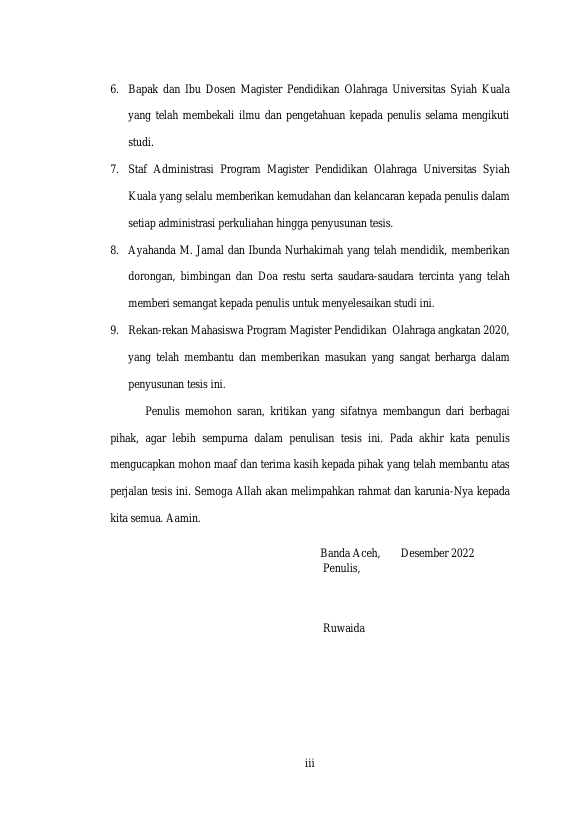 6. Bapak dan Ibu Dosen Magister Pendidikan Olahraga Universitas Syiah Kuala yang telah membekali ilmu dan pengetahuan kepada penulis selama mengikuti studi.

7. Staf Administrasi Program Magister Pendidikan Olahraga Universitas Syiah Kuala yang selalu memberikan kemudahan dan kelancaran kepada penulis dalam setiap administrasi perkuliahan hingga penyusunan tesis.

8. Ayahanda M. Jamal dan Ibunda Nurhakimah yang telah mendidik, memberikan dorongan, bimbingan dan Doa restu serta saudara-saudara tercinta yang telah memberi semangat kepada penulis untuk menyelesaikan studi ini.

9. Rekan-rekan Mahasiswa Program Magister Pendidikan Olahraga angkatan 2020, yang telah membantu dan memberikan masukan yang sangat berharga dalam penyusunan tesis ini.

Penulis memohon saran, kritikan yang sifatnya membangun dari berbagai pihak, agar lebih sempurna dalam penulisan tesis ini. Pada akhir kata penulis mengucapkan mohon maaf dan terima kasih kepada pihak yang telah membantu atas perjalan tesis ini. Semoga Allah akan melimpahkan rahmat dan karunia-Nya kepada kita semua. Aamin.

Banda Aceh, Desember 2022
Penulis,

Ruwaida

iii